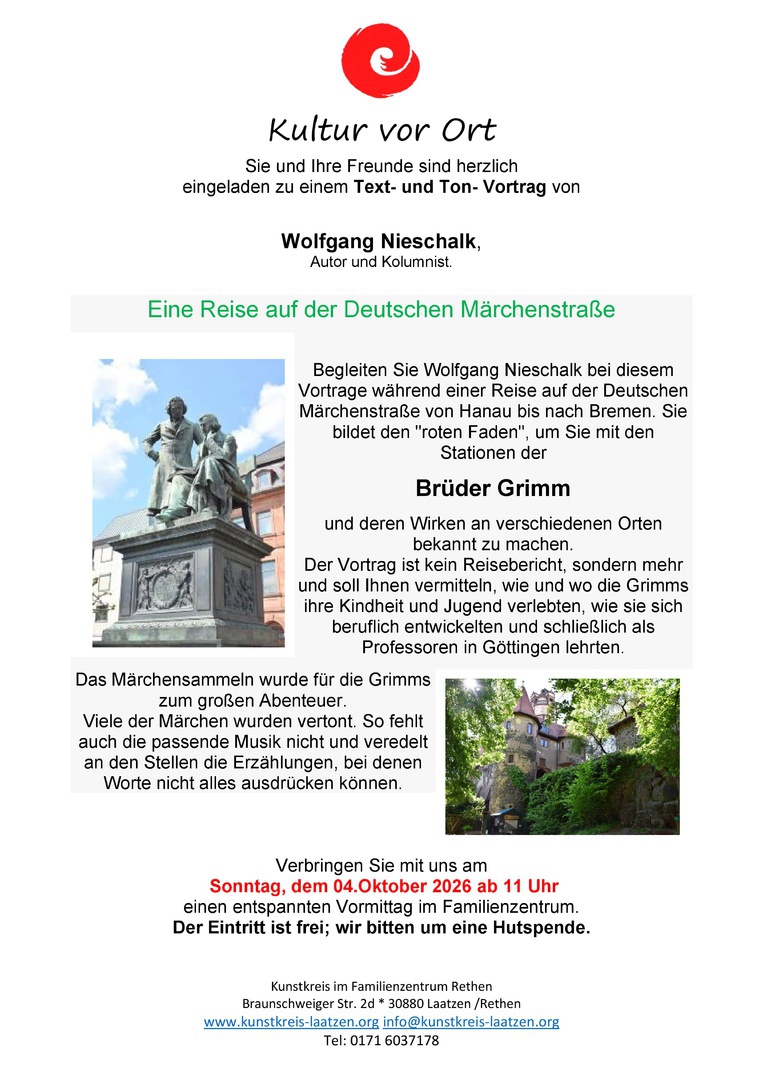 Kultur vor Ort

Sie und Ihre Freunde sind herzlich eingeladen zu einem Text- und Ton- Vortrag von

Wolfgang Nieschalk,
Autor und Kolumnist.

Eine Reise auf der Deutschen Märchenstraße

Begleiten Sie Wolfgang Nieschalk bei diesem Vortrage während einer Reise auf der Deutschen Märchenstraße von Hanau bis nach Bremen. Sie bildet den "roten Faden", um Sie mit den Stationen der

Brüder Grimm

und deren Wirken an verschiedenen Orten bekannt zu machen.
Der Vortrag ist kein Reisebericht, sondern mehr und soll Ihnen vermitteln, wie und wo die Grimms ihre Kindheit und Jugend verlebten, wie sie sich beruflich entwickelten und schließlich als Professoren in Göttingen lehrten.

Das Märchensammeln wurde für die Grimms zum großen Abenteuer.
Viele der Märchen wurden vertont. So fehlt auch die passende Musik nicht und veredelt an den Stellen die Erzählungen, bei denen Worte nicht alles ausdrücken können.

Verbringen Sie mit uns am
Sonntag, dem 04.Oktober 2026 ab 11 Uhr
einen entspannten Vormittag im Familienzentrum.
Der Eintritt ist frei; wir bitten um eine Hutspende.

Kunstkreis im Familienzentrum Rethen
Braunschweiger Str. 2d * 30880 Laatzen /Rethen
www.kunstkreis-laatzen.org info@kunstkreis-laatzen.org
Tel: 0171 6037178